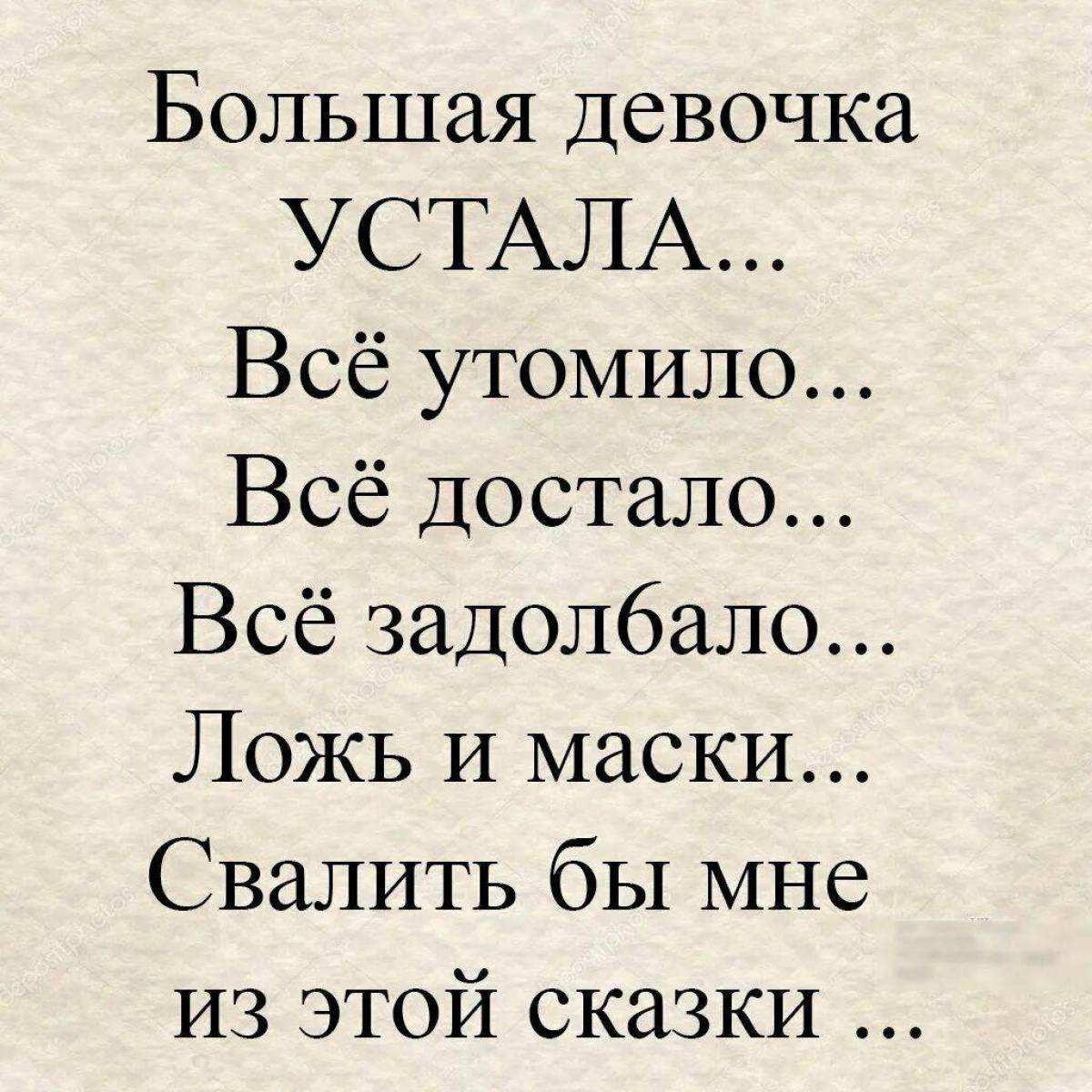 Большая девочка УСТАЛА...
Всё утомило...
Всё достало...
Всё задолбало...
Ложь и маски...
Свалить бы мне из этой сказки ...